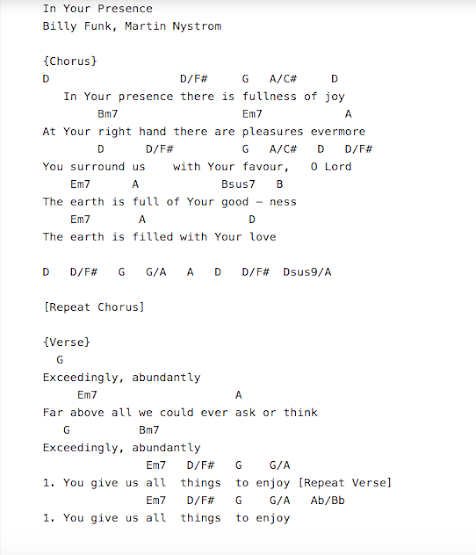 In Your Presence
Billy Funk, Martin Nystrom

{Chorus}
D                    D/F#     G   A/C#     D
   In Your presence there is fullness of joy
     Bm7                      Em7            A
At Your right hand there are pleasures evermore
       D      D/F#          G   A/C#   D   D/F#
You surround us    with Your favour,   O Lord
    Em7      A            Bsus7   B
The earth is full of Your good - ness
    Em7       A                 D
The earth is filled with Your love

D   D/F#   G   G/A   A   D   D/F#  Dsus9/A

[Repeat Chorus]

{Verse}
  G
Exceedingly, abundantly
     Em7                      A
Far above all we could ever ask or think
   G          Bm7
Exceedingly, abundantly
               Em7   D/F#   G    G/A
1. You give us all  things  to enjoy [Repeat Verse]
               Em7   D/F#   G    G/A    Ab/Bb
1. You give us all  things  to enjoy